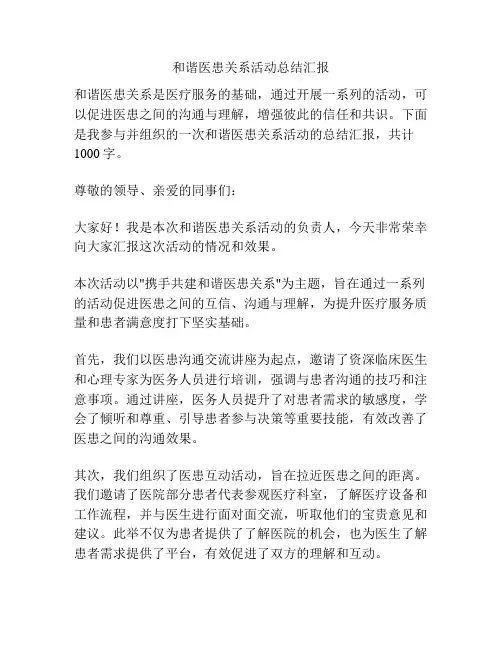 和谐医患关系活动总结汇报

和谐医患关系是医疗服务的基础，通过开展一系列的活动，可以促进医患之间的沟通与理解，增强彼此的信任和共识。下面是我参与并组织的一次和谐医患关系活动的总结汇报，共计1000字。

尊敬的领导、亲爱的同事们：

大家好！我是本次和谐医患关系活动的负责人，今天非常荣幸向大家汇报这次活动的情况和效果。

本次活动以"携手共建和谐医患关系"为主题，旨在通过一系列的活动促进医患之间的互信、沟通与理解，为提升医疗服务质量和患者满意度打下坚实基础。

首先，我们以医患沟通交流讲座为起点，邀请了资深临床医生和心理专家为医务人员进行培训，强调与患者沟通的技巧和注意事项。通过讲座，医务人员提升了对患者需求的敏感度，学会了倾听和尊重、引导患者参与决策等重要技能，有效改善了医患之间的沟通效果。

其次，我们组织了医患互动活动，旨在拉近医患之间的距离。我们邀请了医院部分患者代表参观医疗科室，了解医疗设备和工作流程，并与医生进行面对面交流，听取他们的宝贵意见和建议。此举不仅为患者提供了了解医院的机会，也为医生了解患者需求提供了平台，有效促进了双方的理解和互动。